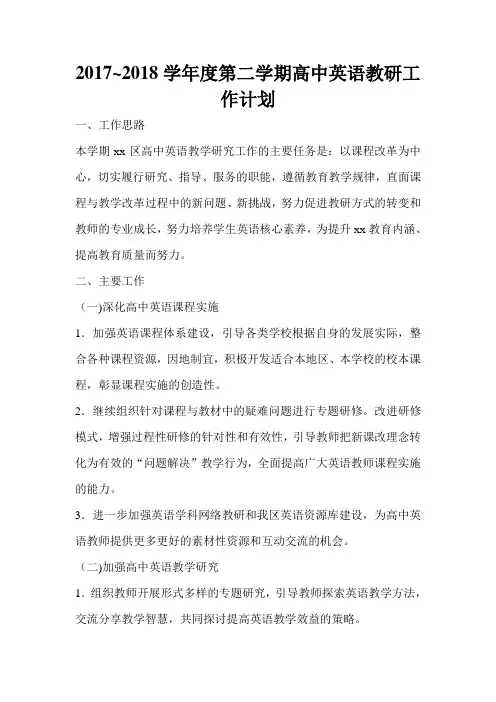 2017~2018 学年度第二学期高中英语教研工作计划

一、工作思路

本学期 xx 区高中英语教学研究工作的主要任务是：以课程改革为中心，切实履行研究、指导、服务的职能，遵循教育教学规律，直面课程与教学改革过程中的新问题、新挑战，努力促进教研方式的转变和教师的专业成长，努力培养学生英语核心素养，为提升 xx 教育内涵、提高教育质量而努力。

二、主要工作

(一)深化高中英语课程实施

1．加强英语课程体系建设，引导各类学校根据自身的发展实际，整合各种课程资源，因地制宜，积极开发适合本地区、本学校的校本课程，彰显课程实施的创造性。

2．继续组织针对课程与教材中的疑难问题进行专题研修。改进研修模式，增强过程性研修的针对性和有效性，引导教师把新课改理念转化为有效的“问题解决”教学行为，全面提高广大英语教师课程实施的能力。

3．进一步加强英语学科网络教研和我区英语资源库建设，为高中英语教师提供更多更好的素材性资源和互动交流的机会。

(二)加强高中英语教学研究

1．组织教师开展形式多样的专题研究，引导教师探索英语教学方法，交流分享教学智慧，共同探讨提高英语教学效益的策略。